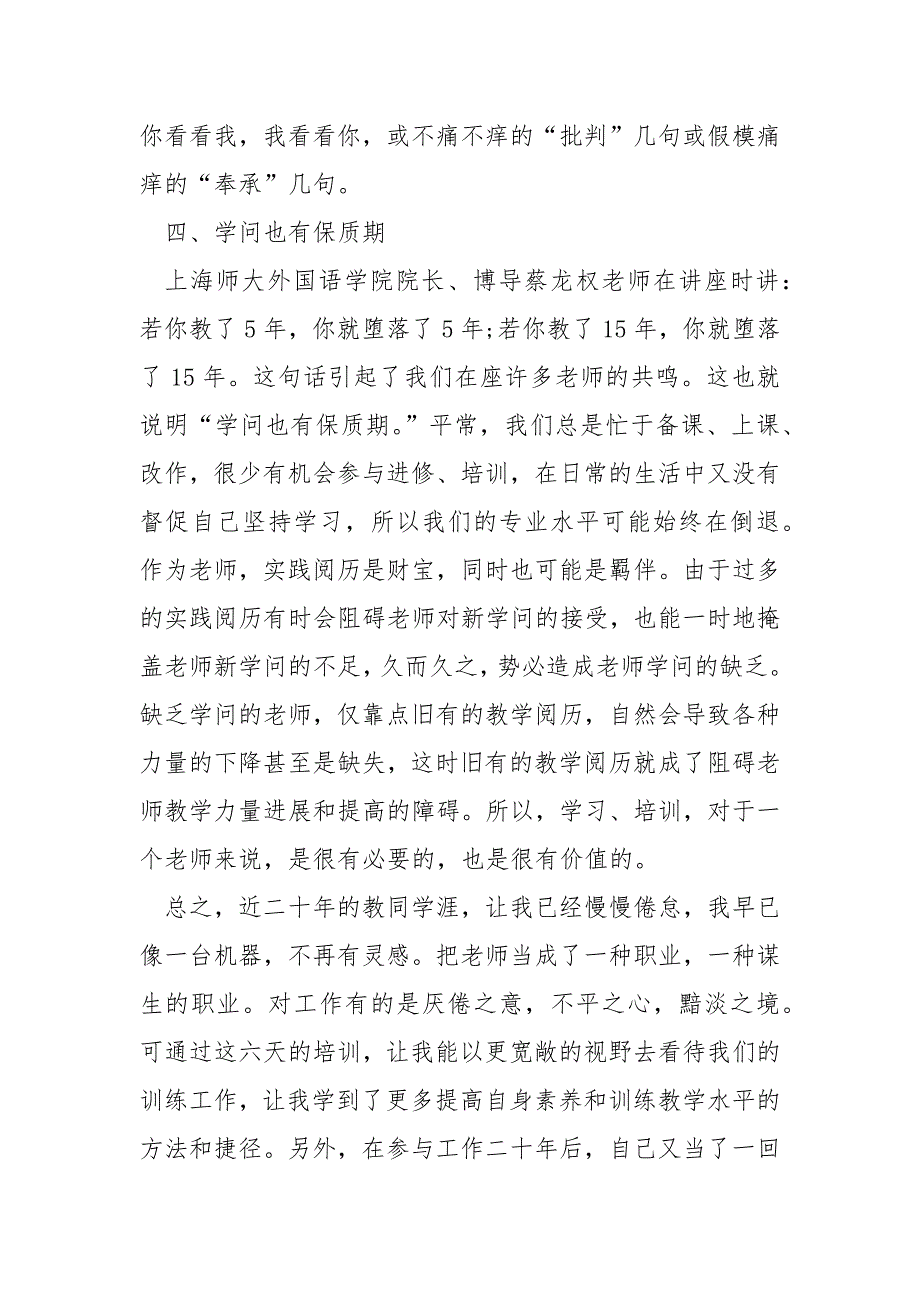 你看看我，我看看你，或不痛不痒的“批判”几句或假模痛痒的“奉承”几句。

四、学问也有保质期

上海师大外国语学院院长、博导蔡龙权老师在讲座时讲：若你教了 5 年，你就堕落了 5 年;若你教了 15 年，你就堕落了 15 年。这句话引起了我们在座许多老师的共鸣。这也就说明“学问也有保质期。”平常，我们总是忙于备课、上课、改作，很少有机会参与进修、培训，在日常的生活中又没有督促自己坚持学习，所以我们的专业水平可能始终在倒退。作为老师，实践阅历是财宝，同时也可能是羁伴。由于过多的实践阅历有时会阻碍老师对新学问的接受，也能一时地掩盖老师新学问的不足，久而久之，势必造成老师学问的缺乏。缺乏学问的老师，仅靠点旧有的教学阅历，自然会导致各种力量的下降甚至是缺失，这时旧有的教学阅历就成了阻碍老师教学力量进展和提高的障碍。所以，学习、培训，对于一个老师来说，是很有必要的，也是很有价值的。

总之，近二十年的教同学涯，让我已经慢慢倦怠，我早已像一台机器，不再有灵感。把老师当成了一种职业，一种谋生的职业。对工作有的是厌倦之意，不平之心，黯淡之境。可通过这六天的培训，让我能以更宽敞的视野去看待我们的训练工作，让我学到了更多提高自身素养和训练教学水平的方法和捷径。另外，在参与工作二十年后，自己又当了一回